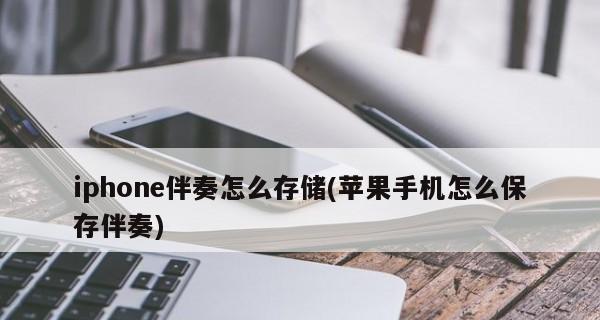 iphone伴奏怎么存储(苹果手机怎么保存伴奏)